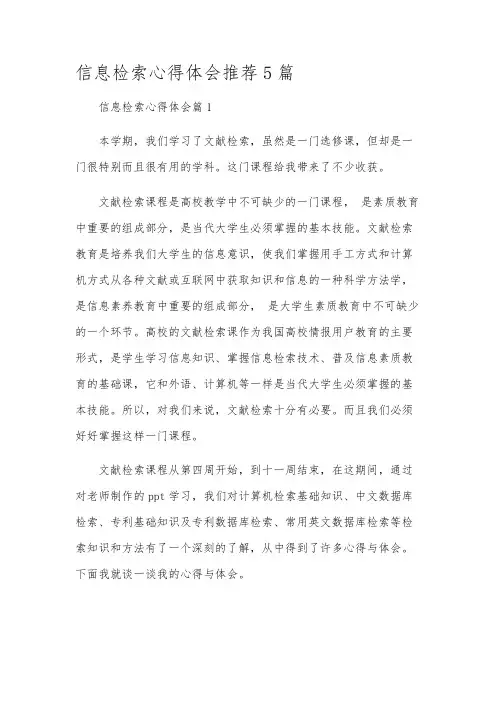 信息检索心得体会推荐5篇

信息检索心得体会篇1

本学期，我们学习了文献检索，虽然是一门选修课，但却是一门很特别而且很有用的学科。这门课程给我带来了不少收获。

文献检索课程是高校教学中不可缺少的一门课程， 是素质教育中重要的组成部分，是当代大学生必须掌握的基本技能。文献检索教育是培养我们大学生的信息意识，使我们掌握用手工方式和计算机方式从各种文献或互联网中获取知识和信息的一种科学方法学，是信息素养教育中重要的组成部分， 是大学生素质教育中不可缺少的一个环节。高校的文献检索课作为我国高校情报用户教育的主要形式，是学生学习信息知识、掌握信息检索技术、普及信息素质教育的基础课，它和外语、计算机等一样是当代大学生必须掌握的基本技能。所以，对我们来说，文献检索十分有必要。而且我们必须好好掌握这样一门课程。

文献检索课程从第四周开始，到十一周结束，在这期间，通过对老师制作的ppt学习，我们对计算机检索基础知识、中文数据库检索、专利基础知识及专利数据库检索、常用英文数据库检索等检索知识和方法有了一个深刻的了解，从中得到了许多心得与体会。下面我就谈一谈我的心得与体会。